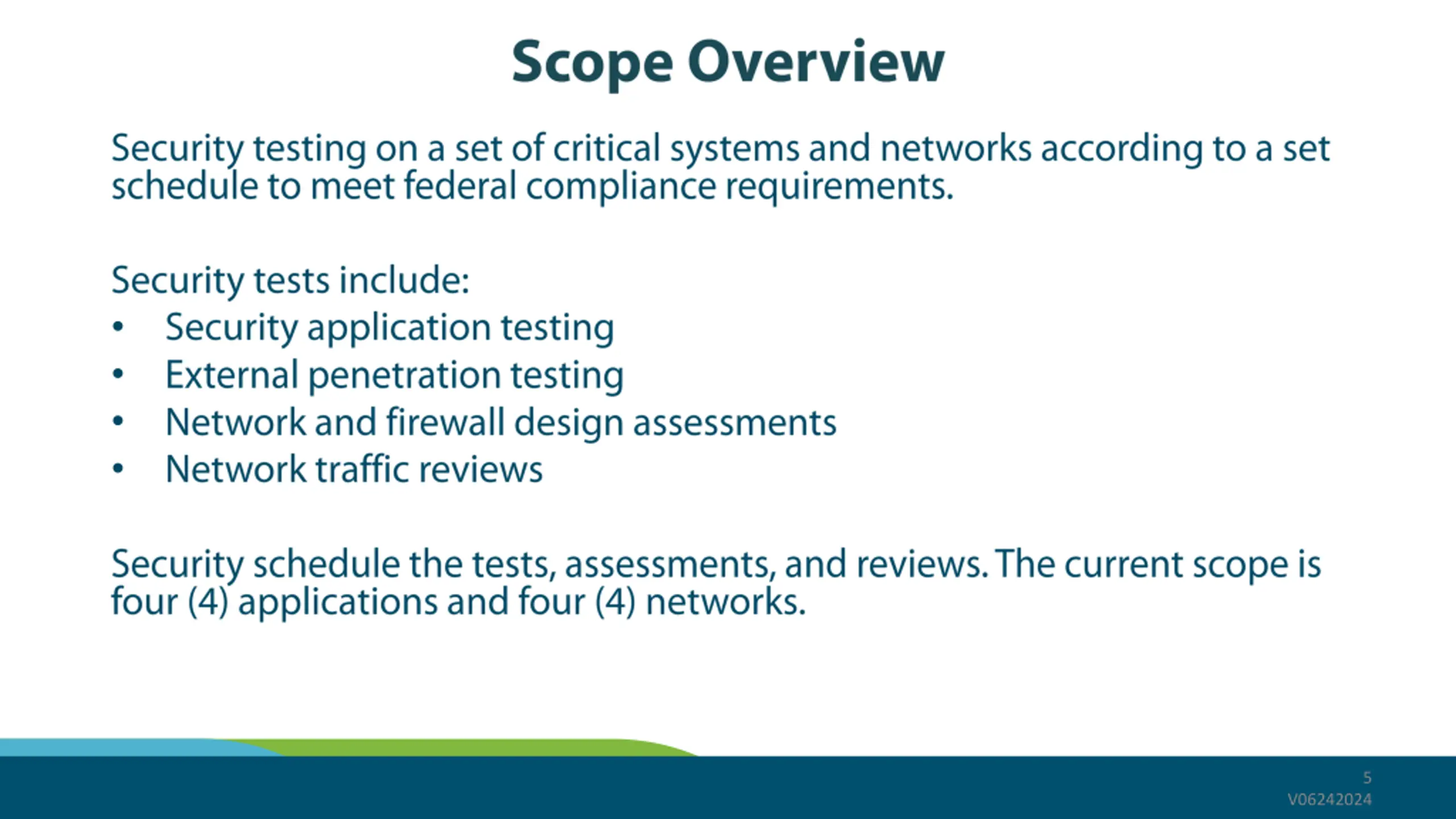 Scope Overview

Security testing on a set of critical systems and networks according to a set schedule to meet federal compliance requirements.

Security tests include:
• Security application testing
• External penetration testing
• Network and firewall design assessments
• Network traffic reviews

Security schedule the tests, assessments, and reviews. The current scope is four (4) applications and four (4) networks.

5
V06242024